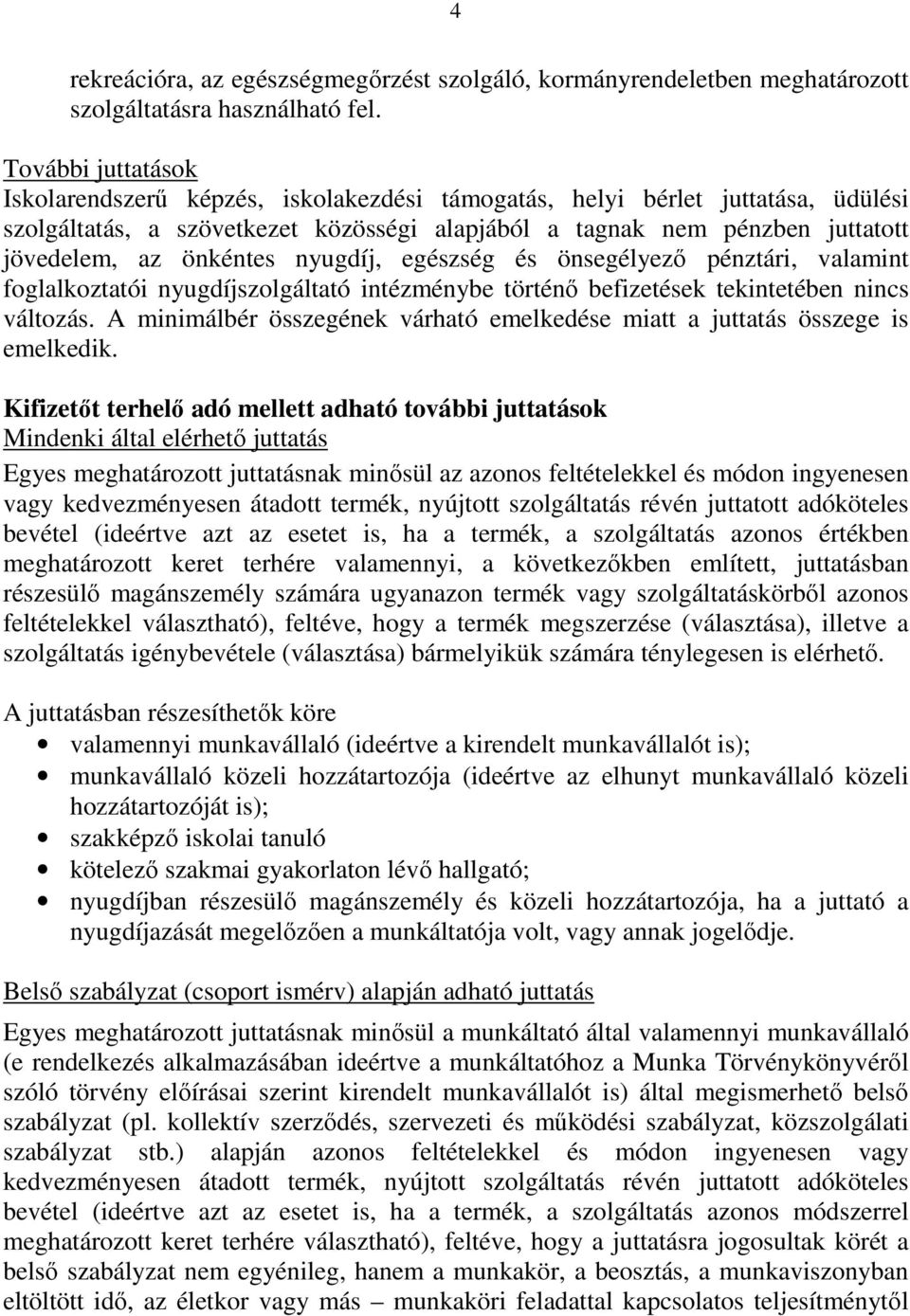 4

rekreációra, az egészségmegőrzést szolgáló, kormányrendeletben meghatározott szolgáltatásra használható fel.

További juttatások
Iskolarendszerű képzés, iskolakezdési támogatás, helyi bérlet juttatása, üdülési szolgáltatás, a szövetkezet közösségi alapjából a tagnak nem pénzben juttatott jövedelem, az önkéntes nyugdíj, egészség és önsegélyező pénztári, valamint foglalkoztatói nyugdíjszolgáltató intézménybe történő befizetések tekintetében nincs változás. A minimálbér összegének várható emelkedése miatt a juttatás összege is emelkedik.

Kifizetőt terhelő adó mellett adható további juttatások
Mindenki által elérhető juttatás
Egyes meghatározott juttatásnak minősül az azonos feltételekkel és módon ingyenesen vagy kedvezményesen átadott termék, nyújtott szolgáltatás révén juttatott adóköteles bevétel (ideértve azt az esetet is, ha a termék, a szolgáltatás azonos értékben meghatározott keret terhére valamennyi, a következőkben említett, juttatásban részesülő magánszemély számára ugyanazon termék vagy szolgáltatáskörből azonos feltételekkel választható), feltéve, hogy a termék megszerzése (választása), illetve a szolgáltatás igénybevétele (választása) bármelyikük számára ténylegesen is elérhető.

A juttatásban részesíthetők köre
• valamennyi munkavállaló (ideértve a kirendelt munkavállalót is);
• munkavállaló közeli hozzátartozója (ideértve az elhunyt munkavállaló közeli hozzátartozóját is);
• szakképző iskolai tanuló
• kötelező szakmai gyakorlaton lévő hallgató;
• nyugdíjban részesülő magánszemély és közeli hozzátartozója, ha a juttató a nyugdíjazását megelőzően a munkáltatója volt, vagy annak jogelődje.

Belső szabályzat (csoport ismérv) alapján adható juttatás
Egyes meghatározott juttatásnak minősül a munkáltató által valamennyi munkavállaló (e rendelkezés alkalmazásában ideértve a munkáltatóhoz a Munka Törvénykönyvéről szóló törvény előírásai szerint kirendelt munkavállalót is) által megismerhető belső szabályzat (pl. kollektív szerződés, szervezeti és működési szabályzat, közszolgálati szabályzat stb.) alapján azonos feltételekkel és módon ingyenesen vagy kedvezményesen átadott termék, nyújtott szolgáltatás révén juttatott adóköteles bevétel (ideértve azt az esetet is, ha a termék, a szolgáltatás azonos módszerrel meghatározott keret terhére választható), feltéve, hogy a juttatásra jogosultak körét a belső szabályzat nem egyénileg, hanem a munkakör, a beosztás, a munkaviszonyban eltöltött idő, az életkor vagy más – munkaköri feladattal kapcsolatos teljesítménytől